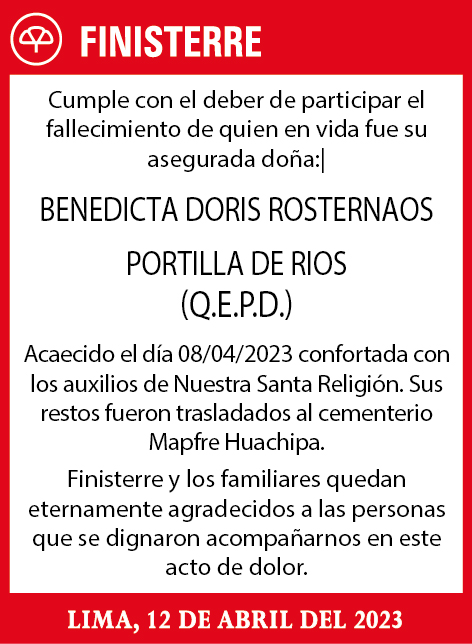 FINISTERRE

Cumple con el deber de participar el fallecimiento de quien en vida fue su asegurada doña:|

BENEDICTA DORIS ROSTERNAOS

PORTILLA DE RIOS
(Q.E.P.D.)

Acaecido el día 08/04/2023 confortada con los auxilios de Nuestra Santa Religión. Sus restos fueron trasladados al cementerio Mapfre Huachipa.

Finisterre y los familiares quedan eternamente agradecidos a las personas que se dignaron acompañarnos en este acto de dolor.

LIMA, 12 DE ABRIL DEL 2023